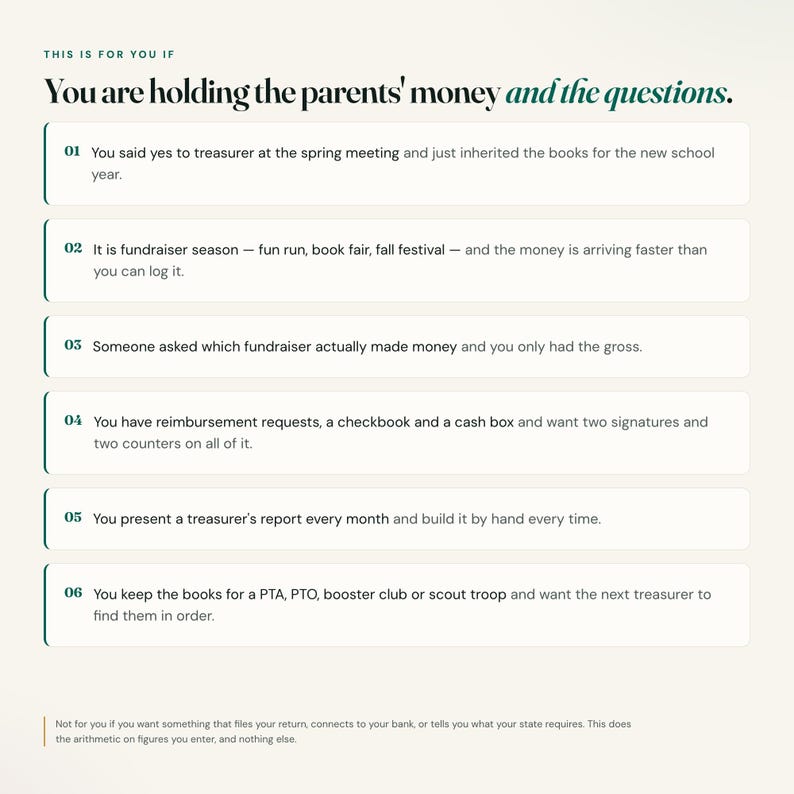 THIS IS FOR YOU IF

You are holding the parents' money and the questions.

01 You said yes to treasurer at the spring meeting and just inherited the books for the new school year.

02 It is fundraiser season — fun run, book fair, fall festival — and the money is arriving faster than you can log it.

03 Someone asked which fundraiser actually made money and you only had the gross.

04 You have reimbursement requests, a checkbook and a cash box and want two signatures and two counters on all of it.

05 You present a treasurer's report every month and build it by hand every time.

06 You keep the books for a PTA, PTO, booster club or scout troop and want the next treasurer to find them in order.

Not for you if you want something that files your return, connects to your bank, or tells you what your state requires. This does the arithmetic on figures you enter, and nothing else.